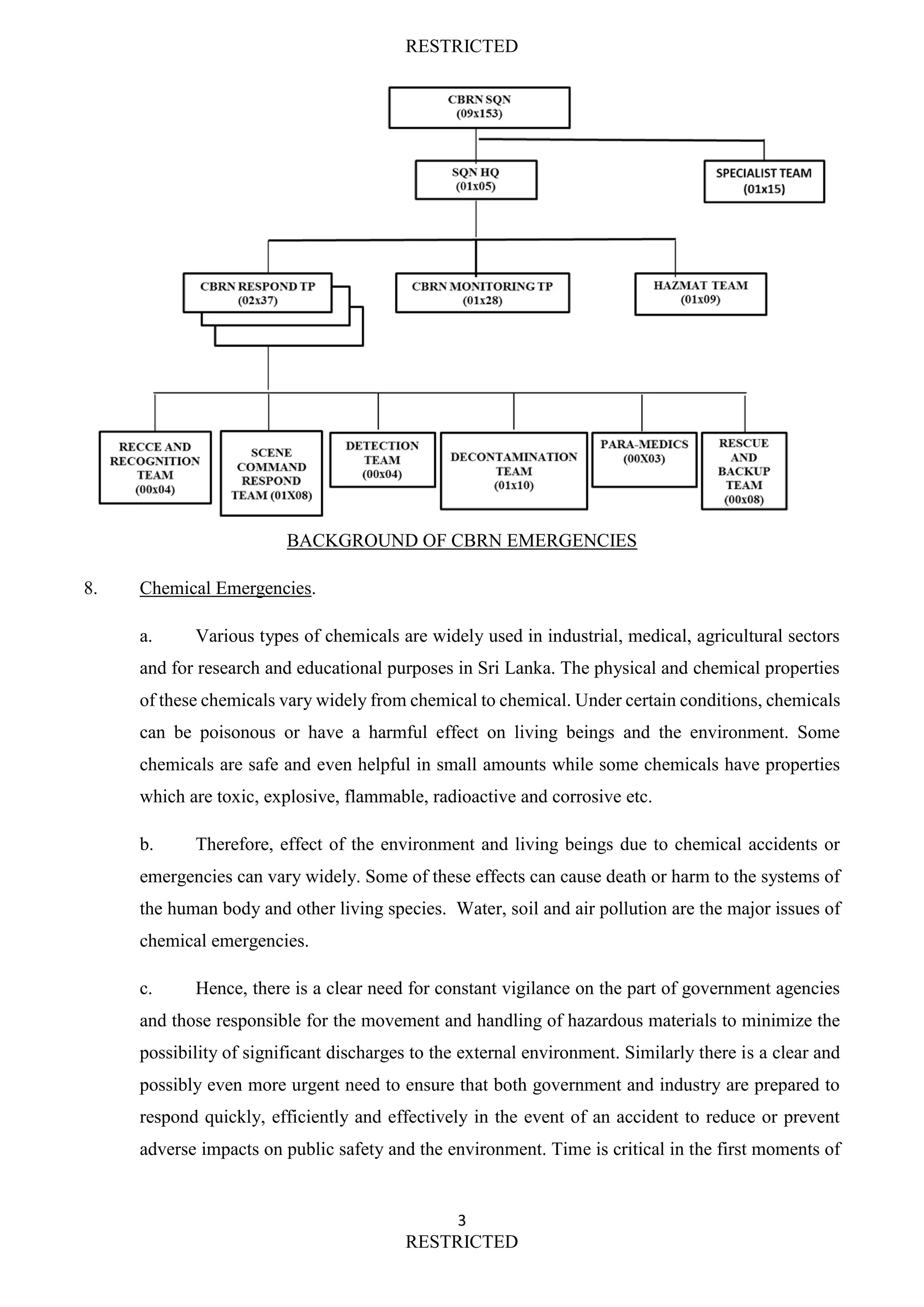 RESTRICTED

CBRN SQN
(09x153)

SQN HQ
(01x05)

SPECIALIST TEAM
(01x15)

CBRN RESPOND TP
(02x37)

CBRN MONITORING TP
(01x28)

HAZMAT TEAM
(01x09)

RECCE AND RECOGNITION TEAM
(00x04)

SCENE COMMAND RESPOND TEAM (01X08)

DETECTION TEAM
(00x04)

DECONTAMINATION TEAM
(01x10)

PARA-MEDICS
(00X03)

RESCUE AND BACKUP TEAM
(00x08)

BACKGROUND OF CBRN EMERGENCIES

8. Chemical Emergencies.

a. Various types of chemicals are widely used in industrial, medical, agricultural sectors and for research and educational purposes in Sri Lanka. The physical and chemical properties of these chemicals vary widely from chemical to chemical. Under certain conditions, chemicals can be poisonous or have a harmful effect on living beings and the environment. Some chemicals are safe and even helpful in small amounts while some chemicals have properties which are toxic, explosive, flammable, radioactive and corrosive etc.

b. Therefore, effect of the environment and living beings due to chemical accidents or emergencies can vary widely. Some of these effects can cause death or harm to the systems of the human body and other living species. Water, soil and air pollution are the major issues of chemical emergencies.

c. Hence, there is a clear need for constant vigilance on the part of government agencies and those responsible for the movement and handling of hazardous materials to minimize the possibility of significant discharges to the external environment. Similarly there is a clear and possibly even more urgent need to ensure that both government and industry are prepared to respond quickly, efficiently and effectively in the event of an accident to reduce or prevent adverse impacts on public safety and the environment. Time is critical in the first moments of

3
RESTRICTED